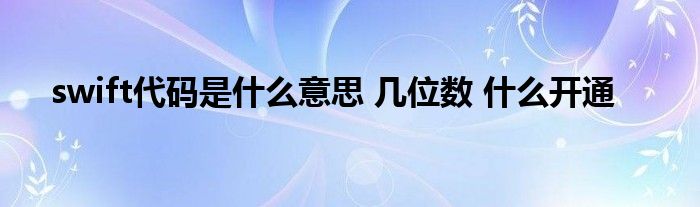 swift代码是什么意思 几位数 什么开通